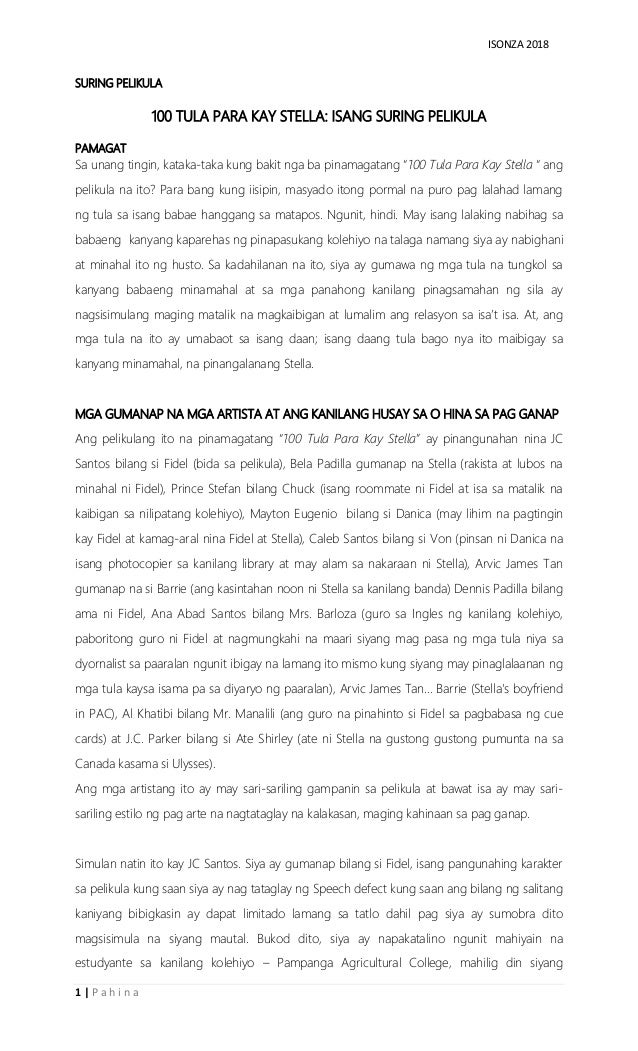 ISONZA 2018

SURING PELIKULA

100 TULA PARA KAY STELLA: ISANG SURING PELIKULA

PAMAGAT
Sa unang tingin, kataka-taka kung bakit nga ba pinamagatang "100 Tula Para Kay Stella " ang pelikula na ito? Para bang kung iisipin, masyado itong pormal na puro pag lalahad lamang ng tula sa isang babae hanggang sa matapos. Ngunit, hindi. May isang lalaking nabihag sa babaeng kanyang kaparehas ng pinapasukang kolehiyo na talaga namang siya ay nabighani at minahal ito ng husto. Sa kadahilanan na ito, siya ay gumawa ng mga tula na tungkol sa kanyang babaeng minamahal at sa mga panahong kanilang pinagsamahan ng sila ay nagsisimulang maging matalik na magkaibigan at lumalim ang relasyon sa isa't isa. At, ang mga tula na ito ay umabaot sa isang daan; isang daang tula bago nya ito maibigay sa kanyang minamahal, na pinangalanang Stella.

MGA GUMANAP NA MGA ARTISTA AT ANG KANILANG HUSAY SA O HINA SA PAG GANAP
Ang pelikulang ito na pinamagatang "100 Tula Para Kay Stella" ay pinangunahan nina JC Santos bilang si Fidel (bida sa pelikula), Bela Padilla gumanap na Stella (rakista at lubos na minahal ni Fidel), Prince Stefan bilang Chuck (isang roommate ni Fidel at isa sa matalik na kaibigan sa nilipatang kolehiyo), Mayton Eugenio bilang si Danica (may lihim na pagtingin kay Fidel at kamag-aral nina Fidel at Stella), Caleb Santos bilang si Von (pinsan ni Danica na isang photocopier sa kanilang library at may alam sa nakaraan ni Stella), Arvic James Tan gumanap na si Barrie (ang kasintahan noon ni Stella sa kanilang banda) Dennis Padilla bilang ama ni Fidel, Ana Abad Santos bilang Mrs. Barloza (guro sa Ingles ng kanilang kolehiyo, paboritong guro ni Fidel at nagmungkahi na maari siyang mag pasa ng mga tula niya sa dyornalist sa paaralan ngunit ibigay na lamang ito mismo kung siyang may pinaglalaanan ng mga tula kaysa isama pa sa diyaryo ng paaralan), Arvic James Tan… Barrie (Stella's boyfriend in PAC), Al Khatibi bilang Mr. Manalili (ang guro na pinahinto si Fidel sa pagbabasa ng cue cards) at J.C. Parker bilang si Ate Shirley (ate ni Stella na gustong gustong pumunta na sa Canada kasama si Ulysses).
Ang mga artistang ito ay may sari-sariling gampanin sa pelikula at bawat isa ay may sari-sariling estilo ng pag arte na nagtataglay na kalakasan, maging kahinaan sa pag ganap.

Simulan natin ito kay JC Santos. Siya ay gumanap bilang si Fidel, isang pangunahing karakter sa pelikula kung saan siya ay nag tataglay ng Speech defect kung saan ang bilang ng salitang kaniyang bibigkasin ay dapat limitado lamang sa tatlo dahil pag siya ay sumobra dito magsisimula na siyang mautal. Bukod dito, siya ay napakatalino ngunit mahiyain na estudyante sa kanilang kolehiyo – Pampanga Agricultural College, mahilig din siyang

1 | P a h i n a